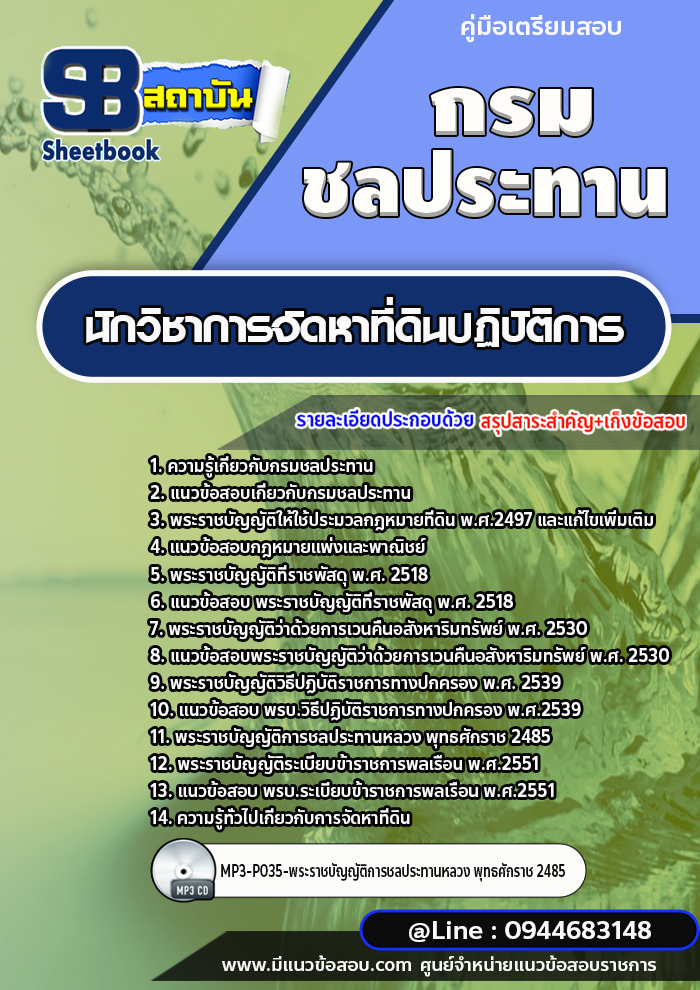 SB สถาบัน
Sheetbook

คู่มือเตรียมสอบ

กรม
ชลประทาน

นักวิชาการจัดหาที่ดินปฏิบัติการ

รายละเอียดประกอบด้วย สรุปสาระสำคัญ+เก็งข้อสอบ

1. ความรู้เกี่ยวกับกรมชลประทาน
2. แนวข้อสอบเกี่ยวกับกรมชลประทาน
3. พระราชบัญญัติให้ใช้ประมวลกฎหมายที่ดิน พ.ศ.2497 และแก้ไขเพิ่มเติม
4. แนวข้อสอบกฎหมายแพ่งและพาณิชย์
5. พระราชบัญญัติที่ราชพัสดุ พ.ศ. 2518
6. แนวข้อสอบ พระราชบัญญัติที่ราชพัสดุ พ.ศ. 2518
7. พระราชบัญญัติว่าด้วยการเวนคืนอสังหาริมทรัพย์ พ.ศ. 2530
8. แนวข้อสอบพระราชบัญญัติว่าด้วยการเวนคืนอสังหาริมทรัพย์ พ.ศ. 2530
9. พระราชบัญญัติวิธีปฏิบัติราชการทางปกครอง พ.ศ. 2539
10. แนวข้อสอบ พรบ.วิธีปฏิบัติราชการทางปกครอง พ.ศ.2539
11. พระราชบัญญัติการชลประทานหลวง พุทธศักราช 2485
12. พระราชบัญญัติระเบียบข้าราชการพลเรือน พ.ศ.2551
13. แนวข้อสอบ พรบ.ระเบียบข้าราชการพลเรือน พ.ศ.2551
14. ความรู้ทั่วไปเกี่ยวกับการจัดหาที่ดิน

MP3 CD
MP3-P035-พระราชบัญญัติการชลประทานหลวง พุทธศักราช 2485

@Line : 0944683148

www.มีแนวข้อสอบ.com ศูนย์จำหน่ายแนวข้อสอบราชการ